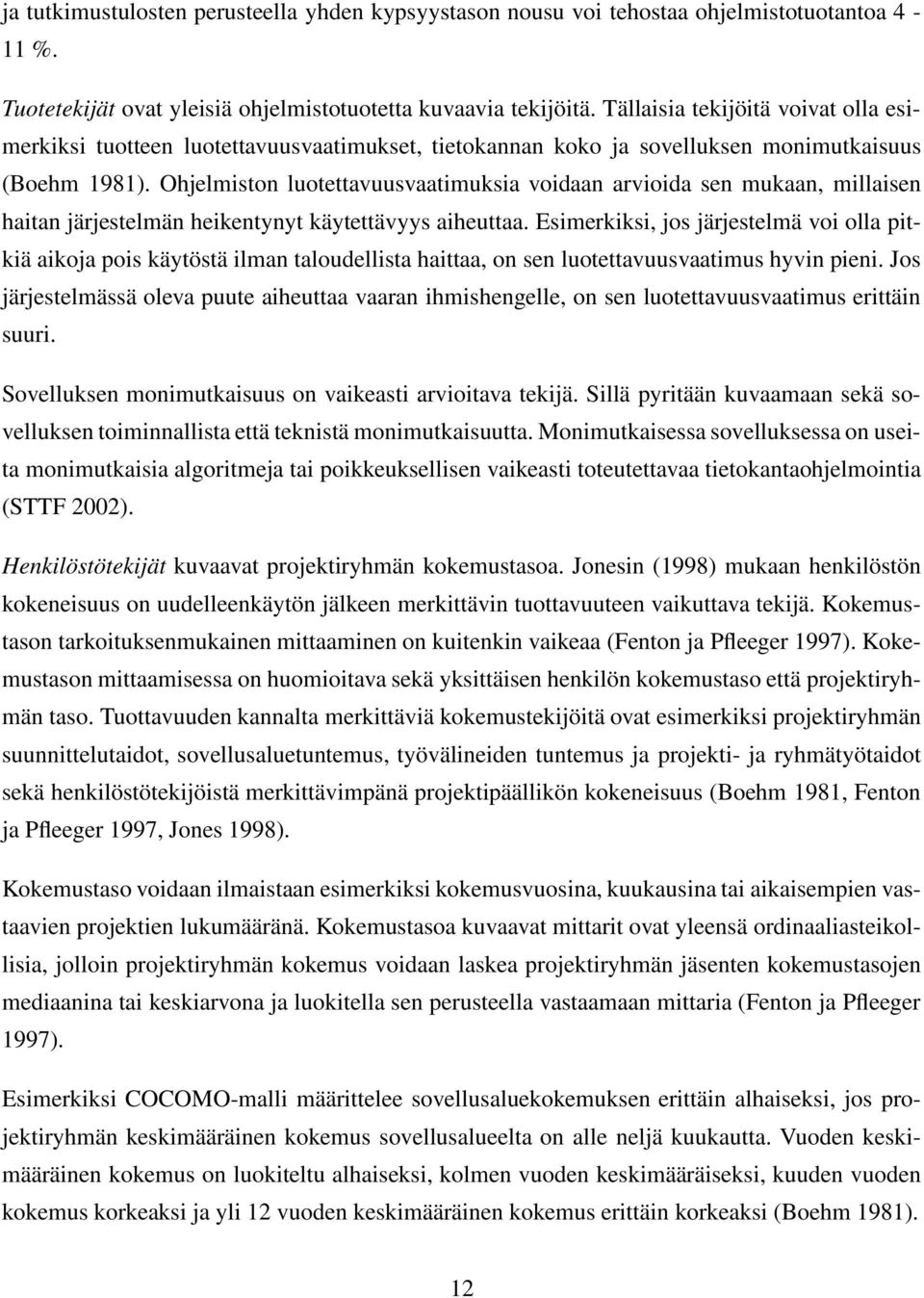 ja tutkimustulosten perusteella yhden kypsyystason nousu voi tehostaa ohjelmistotuotantoa 4 - 11 %.

Tuotetekijät ovat yleisiä ohjelmistotuotetta kuvaavia tekijöitä. Tällaisia tekijöitä voivat olla esimerkiksi tuotteen luotettavuusvaatimukset, tietokannan koko ja sovelluksen monimutkaisuus (Boehm 1981). Ohjelmiston luotettavuusvaatimuksia voidaan arvioida sen mukaan, millaisen haitan järjestelmän heikentynyt käytettävyys aiheuttaa. Esimerkiksi, jos järjestelmä voi olla pitkiä aikoja pois käytöstä ilman taloudellista haittaa, on sen luotettavuusvaatimus hyvin pieni. Jos järjestelmässä oleva puute aiheuttaa vaaran ihmishengelle, on sen luotettavuusvaatimus erittäin suuri.

Sovelluksen monimutkaisuus on vaikeasti arvioitava tekijä. Sillä pyritään kuvaamaan sekä sovelluksen toiminnallista että teknistä monimutkaisuutta. Monimutkaisessa sovelluksessa on useita monimutkaisia algoritmeja tai poikkeuksellisen vaikeasti toteutettavaa tietokantaohjelmointia (STTF 2002).

Henkilöstötekijät kuvaavat projektiryhmän kokemustasoa. Jonesin (1998) mukaan henkilöstön kokeneisuus on uudelleenkäytön jälkeen merkittävin tuottavuuteen vaikuttava tekijä. Kokemustason tarkoituksenmukainen mittaaminen on kuitenkin vaikeaa (Fenton ja Pfleeger 1997). Kokemustason mittaamisessa on huomioitava sekä yksittäisen henkilön kokemustaso että projektiryhmän taso. Tuottavuuden kannalta merkittäviä kokemustekijöitä ovat esimerkiksi projektiryhmän suunnittelutaidot, sovellusaluetuntemus, työvälineiden tuntemus ja projekti- ja ryhmätyötaidot sekä henkilöstötekijöistä merkittävimpänä projektipäällikön kokeneisuus (Boehm 1981, Fenton ja Pfleeger 1997, Jones 1998).

Kokemustaso voidaan ilmaistaan esimerkiksi kokemusvuosina, kuukausina tai aikaisempien vastaavien projektien lukumääränä. Kokemustasoa kuvaavat mittarit ovat yleensä ordinaaliasteikollisia, jolloin projektiryhmän kokemus voidaan laskea projektiryhmän jäsenten kokemustasojen mediaanina tai keskiarvona ja luokitella sen perusteella vastaamaan mittaria (Fenton ja Pfleeger 1997).

Esimerkiksi COCOMO-malli määrittelee sovellusaluekokemuksen erittäin alhaiseksi, jos projektiryhmän keskimääräinen kokemus sovellusalueelta on alle neljä kuukautta. Vuoden keskimääräinen kokemus on luokiteltu alhaiseksi, kolmen vuoden keskimääräiseksi, kuuden vuoden kokemus korkeaksi ja yli 12 vuoden keskimääräinen kokemus erittäin korkeaksi (Boehm 1981).

12